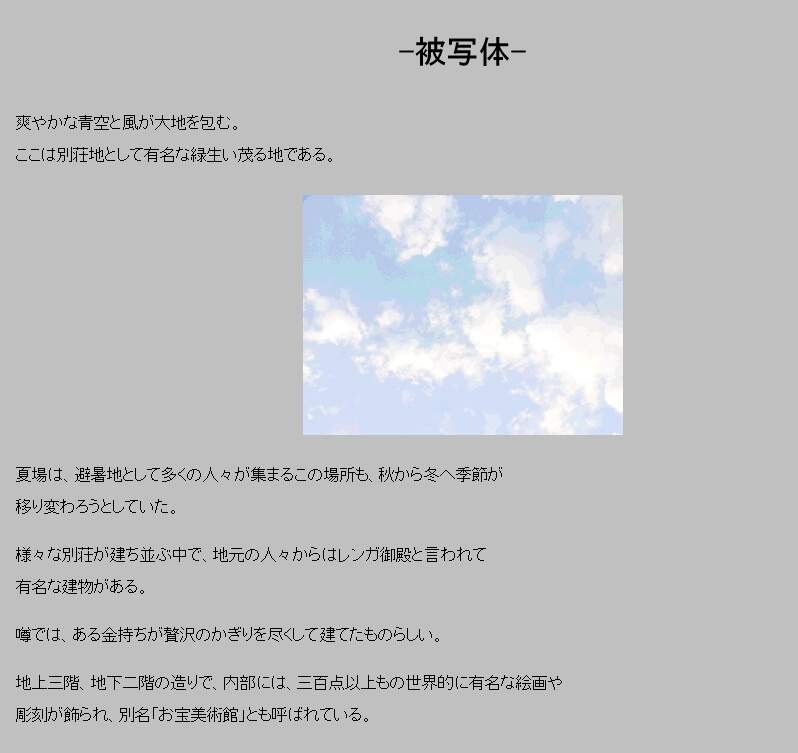 -被写体-

爽やかな青空と風が大地を包む。
ここは別荘地として有名な緑生い茂る地である。

夏場は、避暑地として多くの人々が集まるこの場所も、秋から冬へ季節が移り変わろうとしていた。

様々な別荘が建ち並ぶ中で、地元の人々からはレンガ御殿と言われて有名な建物がある。

噂では、ある金持ちが贅沢のかぎりを尽くして建てたものらしい。

地上三階、地下二階の造りで、内部には、三百点以上もの世界的に有名な絵画や彫刻が飾られ、別名「お宝美術館」とも呼ばれている。